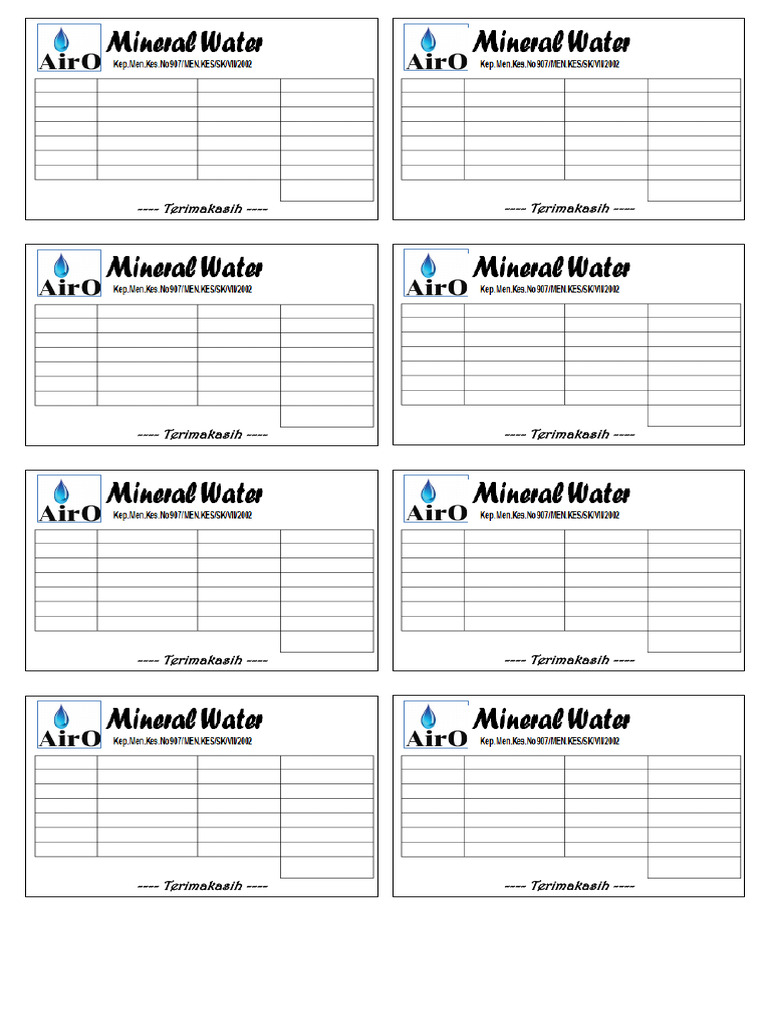 AirO
Mineral Water
Kep.Men.Kes.No907/MEN.KES/SK/VII/2002

---- Terimakasih ----

AirO
Mineral Water
Kep.Men.Kes.No907/MEN.KES/SK/VII/2002

---- Terimakasih ----

AirO
Mineral Water
Kep.Men.Kes.No907/MEN.KES/SK/VII/2002

---- Terimakasih ----

AirO
Mineral Water
Kep.Men.Kes.No907/MEN.KES/SK/VII/2002

---- Terimakasih ----

AirO
Mineral Water
Kep.Men.Kes.No907/MEN.KES/SK/VII/2002

---- Terimakasih ----

AirO
Mineral Water
Kep.Men.Kes.No907/MEN.KES/SK/VII/2002

---- Terimakasih ----

AirO
Mineral Water
Kep.Men.Kes.No907/MEN.KES/SK/VII/2002

---- Terimakasih ----

AirO
Mineral Water
Kep.Men.Kes.No907/MEN.KES/SK/VII/2002

---- Terimakasih ----